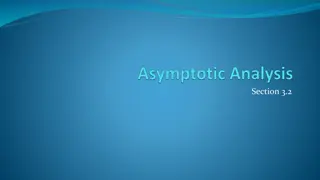 Asymptotic Analysis
Section 3.2